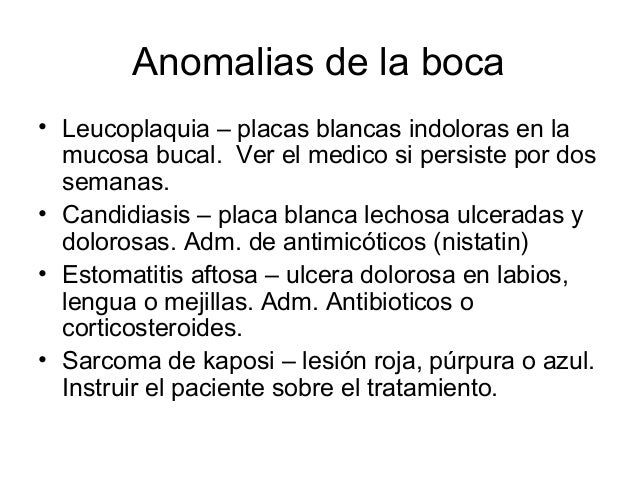 Anomalias de la boca

• Leucoplaquia – placas blancas indoloras en la mucosa bucal.  Ver el medico si persiste por dos semanas.
• Candidiasis – placa blanca lechosa ulceradas y dolorosas. Adm. de antimicóticos (nistatin)
• Estomatitis aftosa – ulcera dolorosa en labios, lengua o mejillas. Adm. Antibioticos o corticosteroides.
• Sarcoma de kaposi – lesión roja, púrpura o azul. Instruir el paciente sobre el tratamiento.